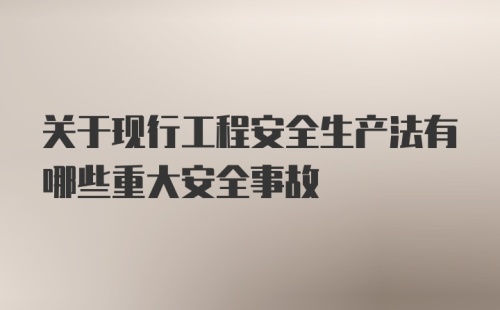 关于现行工程安全生产法有哪些重大安全事故